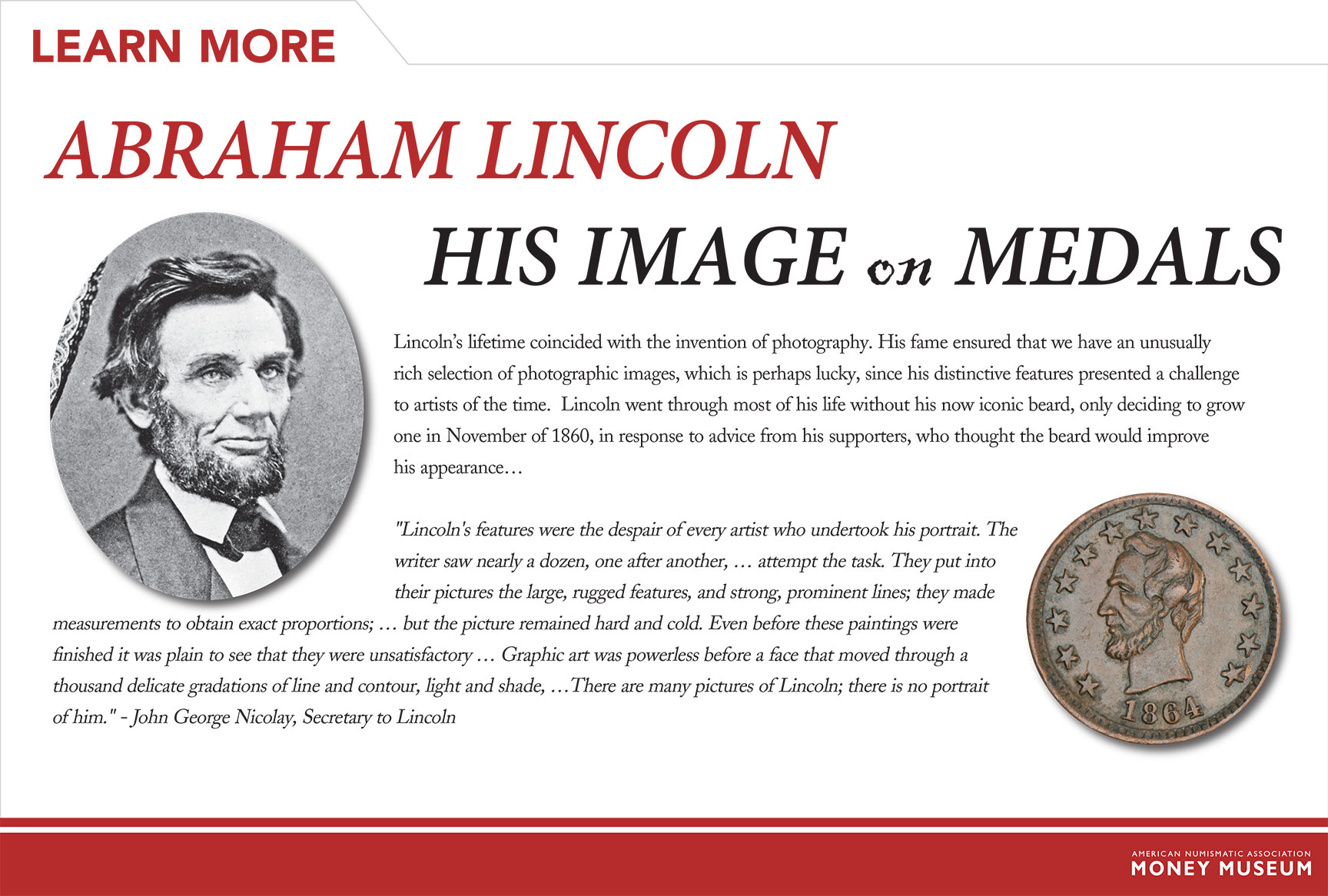 LEARN MORE

ABRAHAM LINCOLN

HIS IMAGE on MEDALS

Lincoln's lifetime coincided with the invention of photography. His fame ensured that we have an unusually rich selection of photographic images, which is perhaps lucky, since his distinctive features presented a challenge to artists of the time. Lincoln went through most of his life without his now iconic beard, only deciding to grow one in November of 1860, in response to advice from his supporters, who thought the beard would improve his appearance…

"Lincoln's features were the despair of every artist who undertook his portrait. The writer saw nearly a dozen, one after another, … attempt the task. They put into their pictures the large, rugged features, and strong, prominent lines; they made measurements to obtain exact proportions; … but the picture remained hard and cold. Even before these paintings were finished it was plain to see that they were unsatisfactory … Graphic art was powerless before a face that moved through a thousand delicate gradations of line and contour, light and shade, …There are many pictures of Lincoln; there is no portrait of him." - John George Nicolay, Secretary to Lincoln

1864

AMERICAN NUMISMATIC ASSOCIATION
MONEY MUSEUM